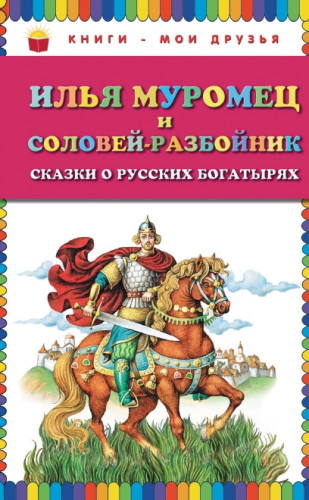 КНИГИ - МОИ ДРУЗЬЯ

ИЛЬЯ МУРОМЕЦ
И
СОЛОВЕЙ-РАЗБОЙНИК

СКАЗКИ О РУССКИХ БОГАТЫРЯХ